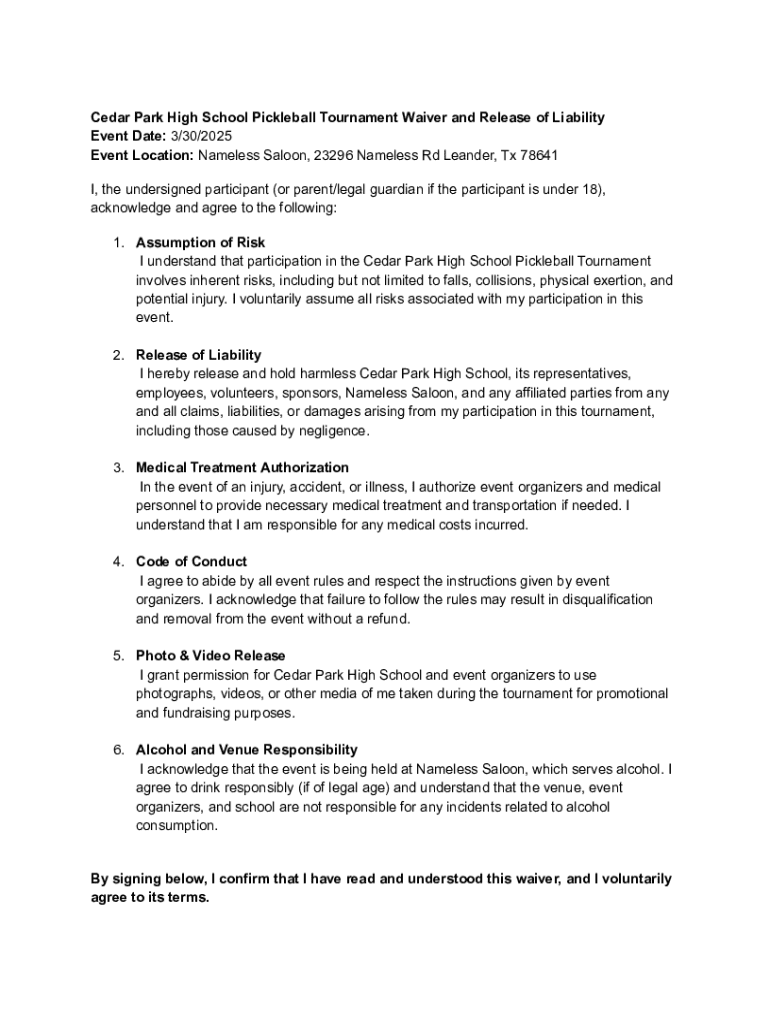 Cedar Park High School Pickleball Tournament Waiver and Release of Liability
Event Date: 3/30/2025
Event Location: Nameless Saloon, 23296 Nameless Rd Leander, Tx 78641

I, the undersigned participant (or parent/legal guardian if the participant is under 18), acknowledge and agree to the following:

1. Assumption of Risk
I understand that participation in the Cedar Park High School Pickleball Tournament involves inherent risks, including but not limited to falls, collisions, physical exertion, and potential injury. I voluntarily assume all risks associated with my participation in this event.

2. Release of Liability
I hereby release and hold harmless Cedar Park High School, its representatives, employees, volunteers, sponsors, Nameless Saloon, and any affiliated parties from any and all claims, liabilities, or damages arising from my participation in this tournament, including those caused by negligence.

3. Medical Treatment Authorization
In the event of an injury, accident, or illness, I authorize event organizers and medical personnel to provide necessary medical treatment and transportation if needed. I understand that I am responsible for any medical costs incurred.

4. Code of Conduct
I agree to abide by all event rules and respect the instructions given by event organizers. I acknowledge that failure to follow the rules may result in disqualification and removal from the event without a refund.

5. Photo & Video Release
I grant permission for Cedar Park High School and event organizers to use photographs, videos, or other media of me taken during the tournament for promotional and fundraising purposes.

6. Alcohol and Venue Responsibility
I acknowledge that the event is being held at Nameless Saloon, which serves alcohol. I agree to drink responsibly (if of legal age) and understand that the venue, event organizers, and school are not responsible for any incidents related to alcohol consumption.

By signing below, I confirm that I have read and understood this waiver, and I voluntarily agree to its terms.